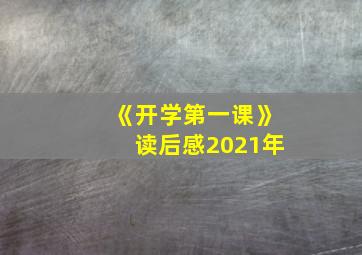 《开学第一课》
读后感2021年